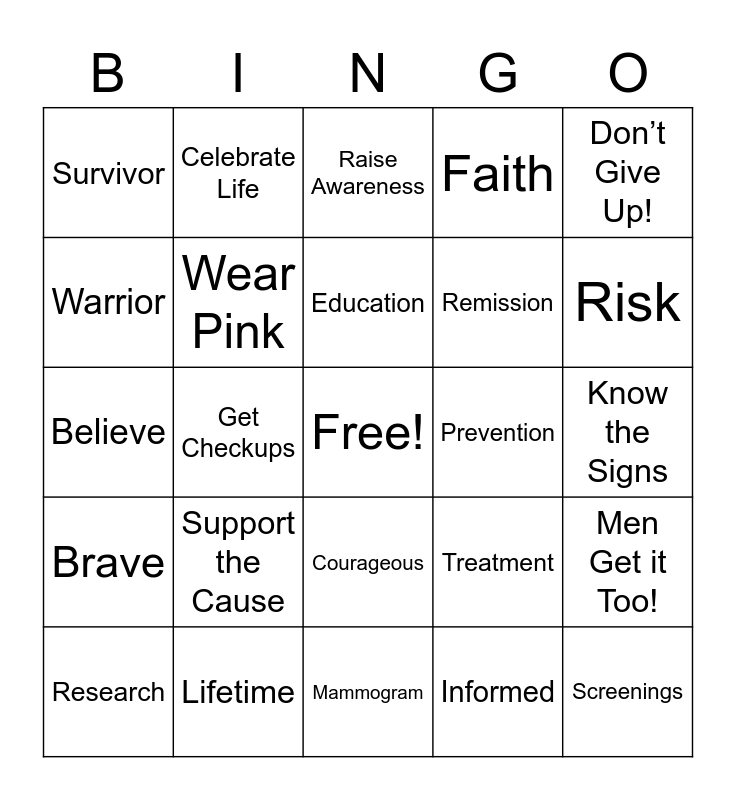 | B | I | N | G | O |
|---|---|---|---|---|
| Survivor | Celebrate Life | Raise Awareness | Faith | Don't Give Up! |
| Warrior | Wear Pink | Education | Remission | Risk |
| Believe | Get Checkups | Free! | Prevention | Know the Signs |
| Brave | Support the Cause | Courageous | Treatment | Men Get it Too! |
| Research | Lifetime | Mammogram | Informed | Screenings |